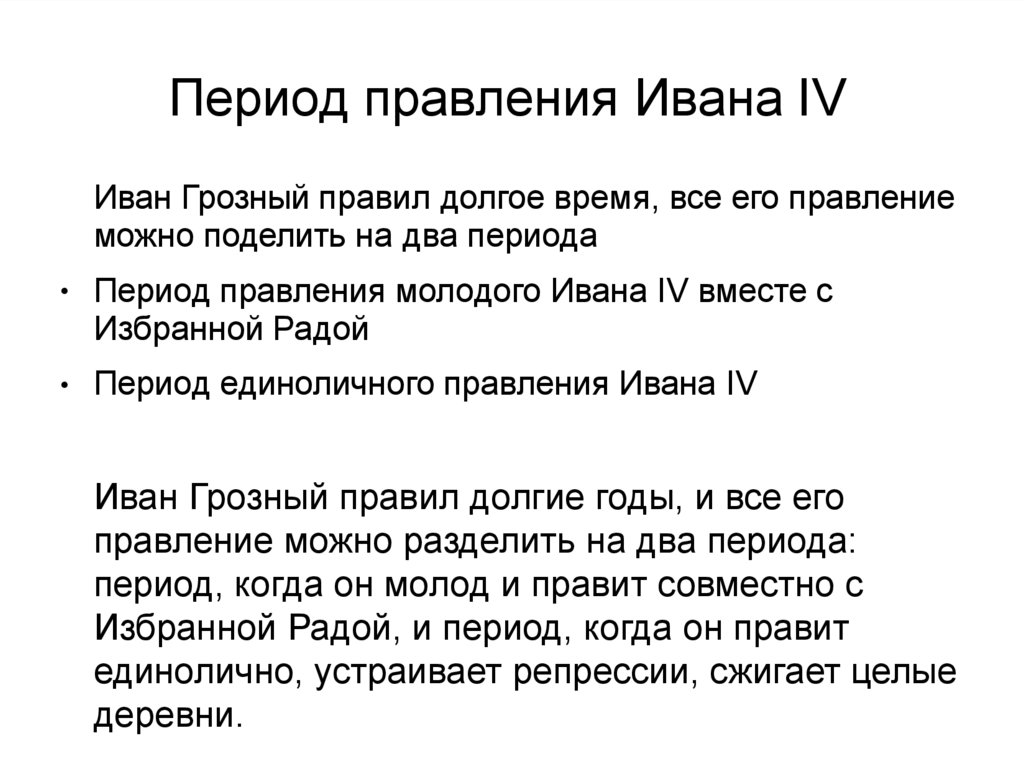 Период правления Ивана IV

Иван Грозный правил долгое время, все его правление можно поделить на два периода

• Период правления молодого Ивана IV вместе с Избранной Радой

• Период единоличного правления Ивана IV

Иван Грозный правил долгие годы, и все его правление можно разделить на два периода: период, когда он молод и правит совместно с Избранной Радой, и период, когда он правит единолично, устраивает репрессии, сжигает целые деревни.